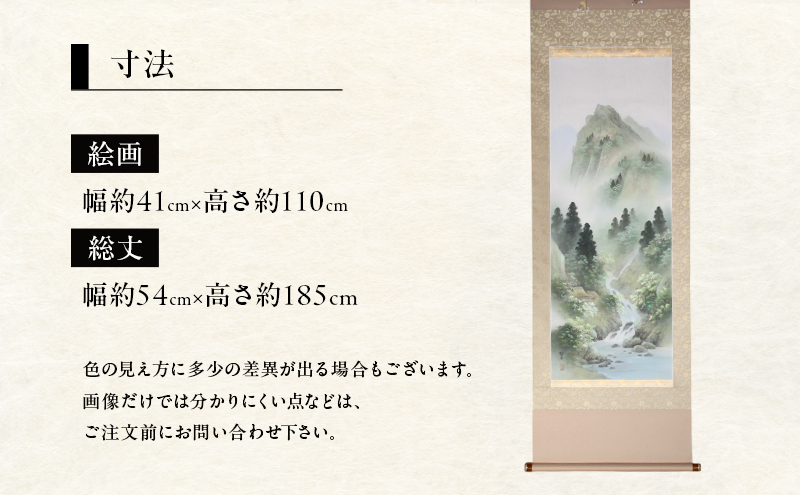 寸法

絵画

幅約41cm×高さ約110cm

総丈

幅約54cm×高さ約185cm

色の見え方に多少の差異が出る場合もございます。
画像だけでは分かりにくい点などは、
ご注文前にお問い合わせ下さい。